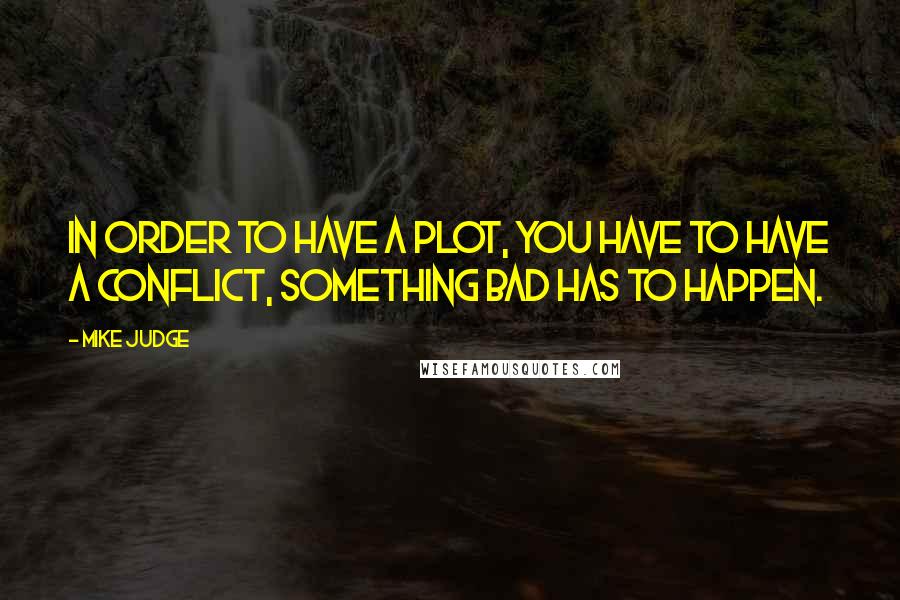 IN ORDER TO HAVE A PLOT, YOU HAVE TO HAVE A CONFLICT, SOMETHING BAD HAS TO HAPPEN.

- MIKE JUDGE

WISEFAMOUSQUOTES.COM